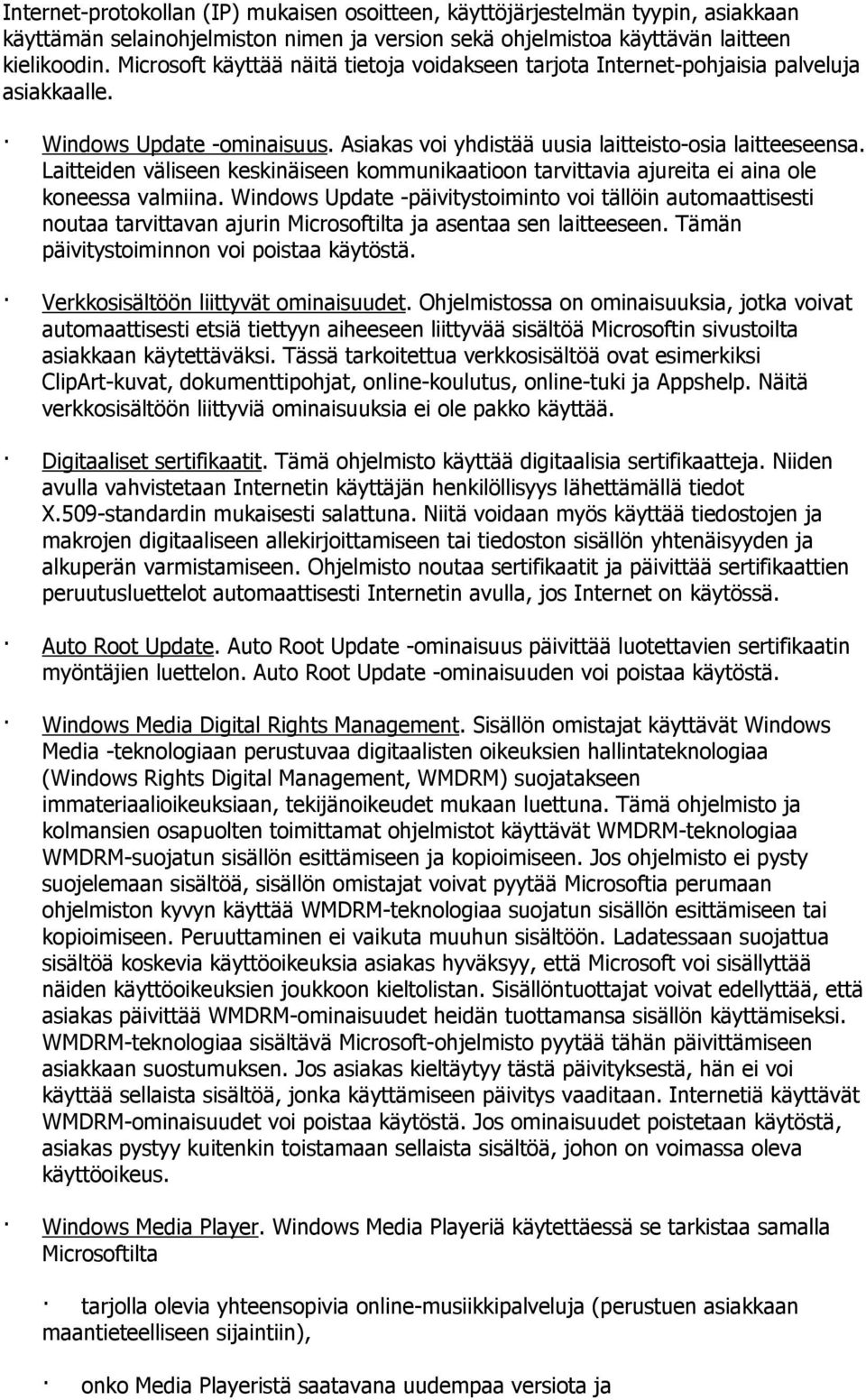 Internet-protokollan (IP) mukaisen osoitteen, käyttöjärjestelmän tyypin, asiakkaan käyttämän selainohjelmiston nimen ja version sekä ohjelmistoa käyttävän laitteen kielikoodin. Microsoft käyttää näitä tietoja voidakseen tarjota Internet-pohjaisia palveluja asiakkaalle.

· Windows Update -ominaisuus. Asiakas voi yhdistää uusia laitteisto-osia laitteeseensa. Laitteiden väliseen keskinäiseen kommunikaatioon tarvittavia ajureita ei aina ole koneessa valmiina. Windows Update -päivitystoiminto voi tällöin automaattisesti noutaa tarvittavan ajurin Microsoftilta ja asentaa sen laitteeseen. Tämän päivitystoiminnon voi poistaa käytöstä.

· Verkkosisältöön liittyvät ominaisuudet. Ohjelmistossa on ominaisuuksia, jotka voivat automaattisesti etsiä tiettyyn aiheeseen liittyvää sisältöä Microsoftin sivustoilta asiakkaan käytettäväksi. Tässä tarkoitettua verkkosisältöä ovat esimerkiksi ClipArt-kuvat, dokumenttipohjat, online-koulutus, online-tuki ja Appshelp. Näitä verkkosisältöön liittyviä ominaisuuksia ei ole pakko käyttää.

· Digitaaliset sertifikaatit. Tämä ohjelmisto käyttää digitaalisia sertifikaatteja. Niiden avulla vahvistetaan Internetin käyttäjän henkilöllisyys lähettämällä tiedot X.509-standardin mukaisesti salattuna. Niitä voidaan myös käyttää tiedostojen ja makrojen digitaaliseen allekirjoittamiseen tai tiedoston sisällön yhtenäisyyden ja alkuperän varmistamiseen. Ohjelmisto noutaa sertifikaatit ja päivittää sertifikaattien peruutusluettelot automaattisesti Internetin avulla, jos Internet on käytössä.

· Auto Root Update. Auto Root Update -ominaisuus päivittää luotettavien sertifikaatin myöntäjien luettelon. Auto Root Update -ominaisuuden voi poistaa käytöstä.

· Windows Media Digital Rights Management. Sisällön omistajat käyttävät Windows Media -teknologiaan perustuvaa digitaalisten oikeuksien hallintateknologiaa (Windows Rights Digital Management, WMDRM) suojatakseen immateriaalioikeuksiaan, tekijänoikeudet mukaan luettuna. Tämä ohjelmisto ja kolmansien osapuolten toimittamat ohjelmistot käyttävät WMDRM-teknologiaa WMDRM-suojatun sisällön esittämiseen ja kopioimiseen. Jos ohjelmisto ei pysty suojelemaan sisältöä, sisällön omistajat voivat pyytää Microsoftia perumaan ohjelmiston kyvyn käyttää WMDRM-teknologiaa suojatun sisällön esittämiseen tai kopioimiseen. Peruuttaminen ei vaikuta muuhun sisältöön. Ladatessaan suojattua sisältöä koskevia käyttöoikeuksia asiakas hyväksyy, että Microsoft voi sisällyttää näiden käyttöoikeuksien joukkoon kieltolistan. Sisällöntuottajat voivat edellyttää, että asiakas päivittää WMDRM-ominaisuudet heidän tuottamansa sisällön käyttämiseksi. WMDRM-teknologiaa sisältävä Microsoft-ohjelmisto pyytää tähän päivittämiseen asiakkaan suostumuksen. Jos asiakas kieltäytyy tästä päivityksestä, hän ei voi käyttää sellaista sisältöä, jonka käyttämiseen päivitys vaaditaan. Internetiä käyttävät WMDRM-ominaisuudet voi poistaa käytöstä. Jos ominaisuudet poistetaan käytöstä, asiakas pystyy kuitenkin toistamaan sellaista sisältöä, johon on voimassa oleva käyttöoikeus.

· Windows Media Player. Windows Media Playeriä käytettäessä se tarkistaa samalla Microsoftilta

· tarjolla olevia yhteensopivia online-musiikkipalveluja (perustuen asiakkaan maantieteelliseen sijaintiin),

· onko Media Playeristä saatavana uudempaa versiota ja